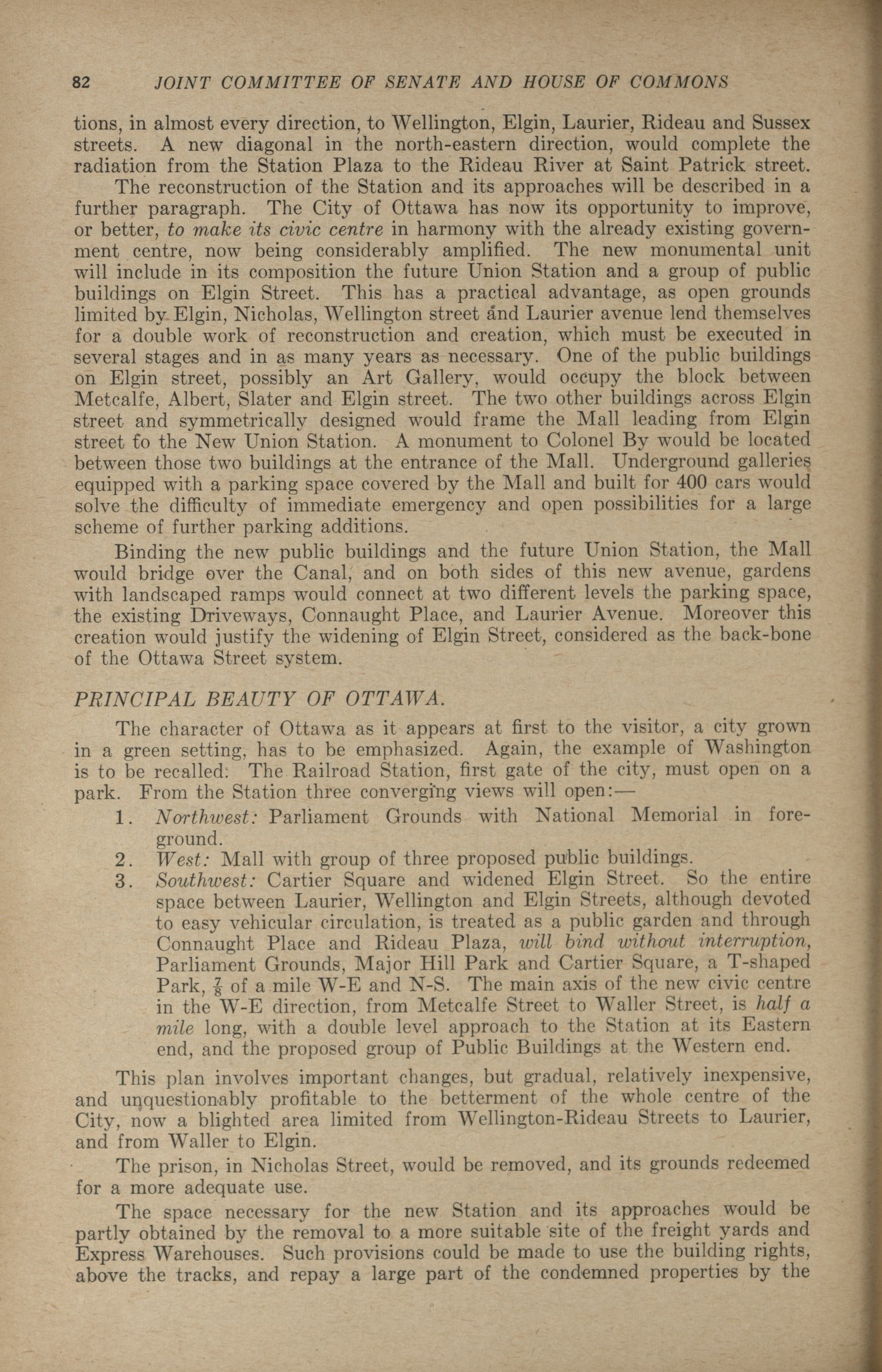 82 JOINT COMMITTEE OF SENATE AND HOUSE OF COMMONS

tions, in almost every direction, to Wellington, Elgin, Laurier, Rideau and Sussex streets. A new diagonal in the north-eastern direction, would complete the radiation from the Station Plaza to the Rideau River at Saint Patrick street.

The reconstruction of the Station and its approaches will be described in a further paragraph. The City of Ottawa has now its opportunity to improve, or better, to make its civic centre in harmony with the already existing government centre, now being considerably amplified. The new monumental unit will include in its composition the future Union Station and a group of public buildings on Elgin Street. This has a practical advantage, as open grounds limited by Elgin, Nicholas, Wellington street and Laurier avenue lend themselves for a double work of reconstruction and creation, which must be executed in several stages and in as many years as necessary. One of the public buildings on Elgin street, possibly an Art Gallery, would occupy the block between Metcalfe, Albert, Slater and Elgin street. The two other buildings across Elgin street and symmetrically designed would frame the Mall leading from Elgin street to the New Union Station. A monument to Colonel By would be located between those two buildings at the entrance of the Mall. Underground galleries equipped with a parking space covered by the Mall and built for 400 cars would solve the difficulty of immediate emergency and open possibilities for a large scheme of further parking additions.

Binding the new public buildings and the future Union Station, the Mall would bridge over the Canal, and on both sides of this new avenue, gardens with landscaped ramps would connect at two different levels the parking space, the existing Driveways, Connaught Place, and Laurier Avenue. Moreover this creation would justify the widening of Elgin Street, considered as the back-bone of the Ottawa Street system.

PRINCIPAL BEAUTY OF OTTAWA.

The character of Ottawa as it appears at first to the visitor, a city grown in a green setting, has to be emphasized. Again, the example of Washington is to be recalled: The Railroad Station, first gate of the city, must open on a park. From the Station three converging views will open:—

1. Northwest: Parliament Grounds with National Memorial in foreground.
2. West: Mall with group of three proposed public buildings.
3. Southwest: Cartier Square and widened Elgin Street. So the entire space between Laurier, Wellington and Elgin Streets, although devoted to easy vehicular circulation, is treated as a public garden and through Connaught Place and Rideau Plaza, will bind without interruption, Parliament Grounds, Major Hill Park and Cartier Square, a T-shaped Park, $\frac{7}{8}$ of a mile W-E and N-S. The main axis of the new civic centre in the W-E direction, from Metcalfe Street to Waller Street, is half a mile long, with a double level approach to the Station at its Eastern end, and the proposed group of Public Buildings at the Western end.

This plan involves important changes, but gradual, relatively inexpensive, and unquestionably profitable to the betterment of the whole centre of the City, now a blighted area limited from Wellington-Rideau Streets to Laurier, and from Waller to Elgin.

The prison, in Nicholas Street, would be removed, and its grounds redeemed for a more adequate use.

The space necessary for the new Station and its approaches would be partly obtained by the removal to a more suitable site of the freight yards and Express Warehouses. Such provisions could be made to use the building rights, above the tracks, and repay a large part of the condemned properties by the